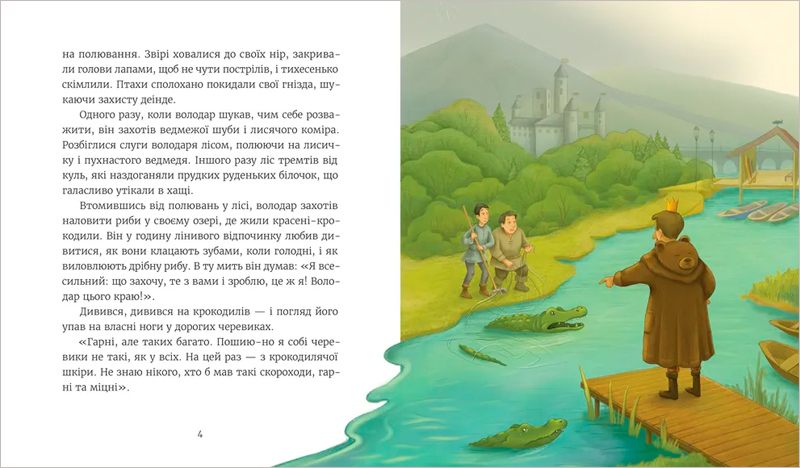 на полювання. Звірі ховалися до своїх нір, закривали голови лапами, щоб не чути пострілів, і тихесенько скімлили. Птахи сполохано покидали свої гнізда, шукаючи захисту деінде.

Одного разу, коли володар шукав, чим себе розважити, він захотів ведмежої шуби і лисячого коміра. Розбіглися слуги володаря лісом, полюючи на лисичку і пухнастого ведмедя. Іншого разу ліс тремтів від куль, які наздоганяли прудких руденьких білочок, що галасливо утікали в хащі.

Втомившись від полювань у лісі, володар захотів наловити риби у своєму озері, де жили красені-крокодили. Він у годину лінивого відпочинку любив дивитися, як вони клацають зубами, коли голодні, і як виловлюють дрібну рибу. В ту мить він думав: «Я всесильний: що захочу, те з вами і зроблю, це ж я! Володар цього краю!».

Дивився, дивився на крокодилів — і погляд його упав на власні ноги у дорогих черевиках.

«Гарні, але таких багато. Пошию-но я собі черевики не такі, як у всіх. На цей раз — з крокодилячої шкіри. Не знаю нікого, хто б мав такі скороходи, гарні та міцні».

4